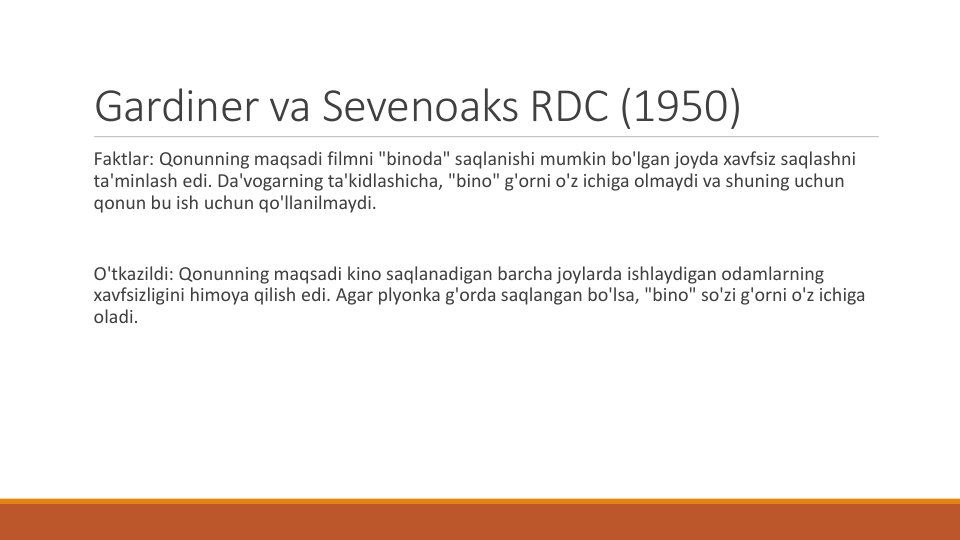 Gardiner va Sevenoaks RDC (1950)

Faktlar: Qonunning maqsadi filmni "binoda" saqlanishi mumkin bo'lgan joyda xavfsiz saqlashni ta'minlash edi. Da'vogarning ta'kidlashicha, "bino" g'orni o'z ichiga olmaydi va shuning uchun qonun bu ish uchun qo'llanilmaydi.

O'tkazildi: Qonunning maqsadi kino saqlanadigan barcha joylarda ishlaydigan odamlarning xavfsizligini himoya qilish edi. Agar plyonka g'orda saqlangan bo'lsa, "bino" so'zi g'orni o'z ichiga oladi.